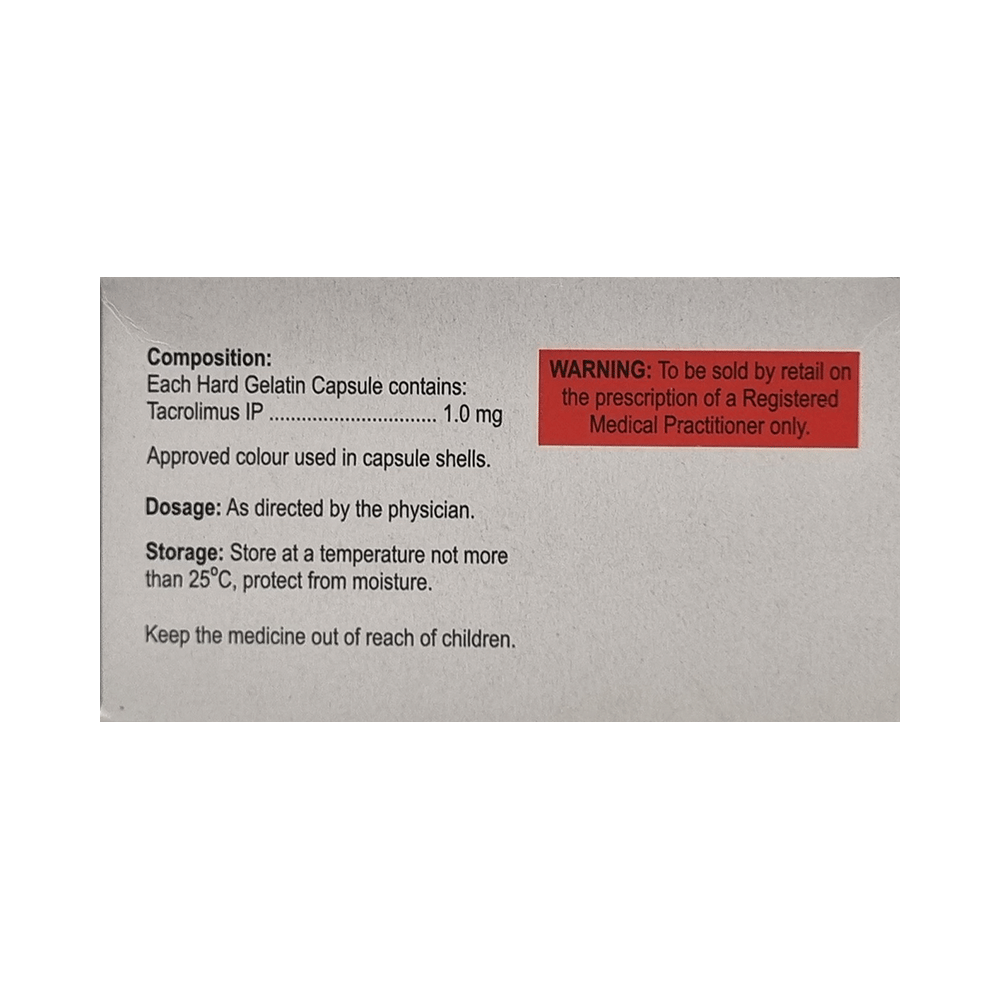 Composition:
Each Hard Gelatin Capsule contains:
Tacrolimus IP 1.0 mg

Approved colour used in capsule shells.

Dosage: As directed by the physician.

Storage: Store at a temperature not more than 25°C, protect from moisture.

Keep the medicine out of reach of children.

WARNING: To be sold by retail on the prescription of a Registered Medical Practitioner only.